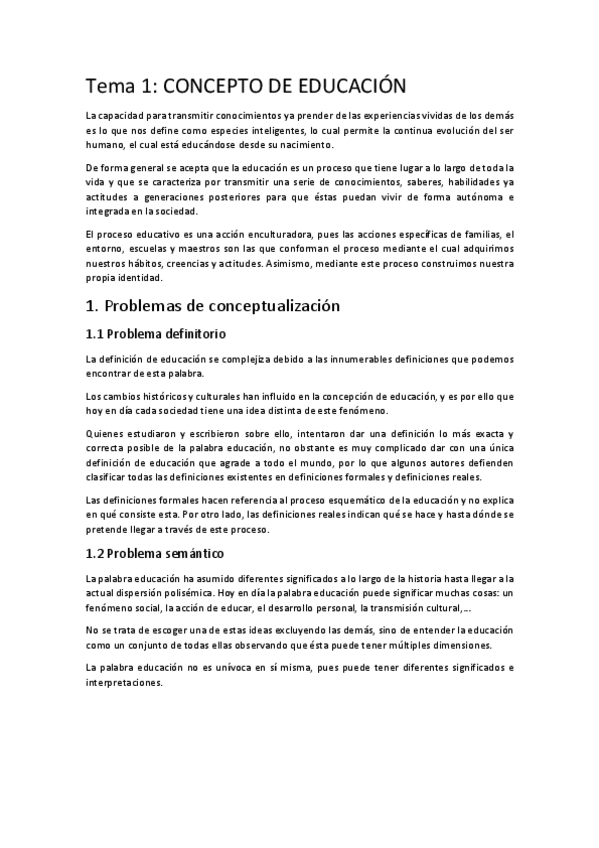 Tema 1: CONCEPTO DE EDUCACIÓN

La capacidad para transmitir conocimientos ya prender de las experiencias vividas de los demás es lo que nos define como especies inteligentes, lo cual permite la continua evolución del ser humano, el cual está educándose desde su nacimiento.

De forma general se acepta que la educación es un proceso que tiene lugar a lo largo de toda la vida y que se caracteriza por transmitir una serie de conocimientos, saberes, habilidades ya actitudes a generaciones posteriores para que éstas puedan vivir de forma autónoma e integrada en la sociedad.

El proceso educativo es una acción enculturadora, pues las acciones específicas de familias, el entorno, escuelas y maestros son las que conforman el proceso mediante el cual adquirimos nuestros hábitos, creencias y actitudes. Asimismo, mediante este proceso construimos nuestra propia identidad.

1. Problemas de conceptualización

1.1 Problema definitorio

La definición de educación se complejiza debido a las innumerables definiciones que podemos encontrar de esta palabra.

Los cambios históricos y culturales han influido en la concepción de educación, y es por ello que hoy en día cada sociedad tiene una idea distinta de este fenómeno.

Quienes estudiaron y escribieron sobre ello, intentaron dar una definición lo más exacta y correcta posible de la palabra educación, no obstante es muy complicado dar con una única definición de educación que agrade a todo el mundo, por lo que algunos autores defienden clasificar todas las definiciones existentes en definiciones formales y definiciones reales.

Las definiciones formales hacen referencia al proceso esquemático de la educación y no explica en qué consiste esta. Por otro lado, las definiciones reales indican qué se hace y hasta dónde se pretende llegar a través de este proceso.

1.2 Problema semántico

La palabra educación ha asumido diferentes significados a lo largo de la historia hasta llegar a la actual dispersión polisémica. Hoy en día la palabra educación puede significar muchas cosas: un fenómeno social, la acción de educar, el desarrollo personal, la transmisión cultural,...

No se trata de escoger una de estas ideas excluyendo las demás, sino de entender la educación como un conjunto de todas ellas observando que ésta puede tener múltiples dimensiones.

La palabra educación no es unívoca en sí misma, pues puede tener diferentes significados e interpretaciones.